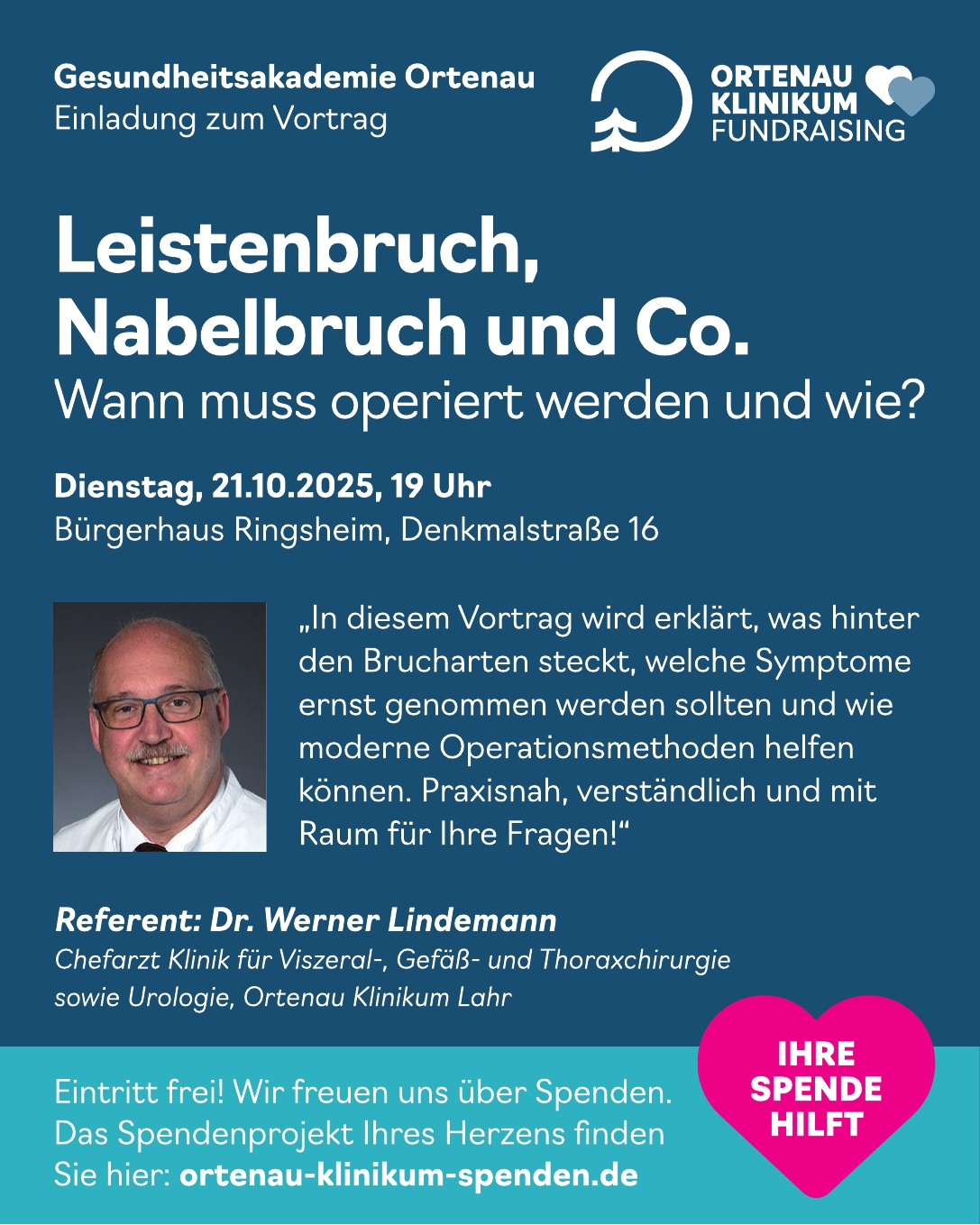 Gesundheitsakademie Ortenau
Einladung zum Vortrag

ORTENAU
KLINIKUM
FUNDRAISING

Leistenbruch,
Nabelbruch und Co.
Wann muss operiert werden und wie?

Dienstag, 21.10.2025, 19 Uhr
Bürgerhaus Ringsheim, Denkmalstraße 16

„In diesem Vortrag wird erklärt, was hinter den Brucharten steckt, welche Symptome ernst genommen werden sollten und wie moderne Operationsmethoden helfen können. Praxisnah, verständlich und mit Raum für Ihre Fragen!“

Referent: Dr. Werner Lindemann
Chefarzt Klinik für Viszeral-, Gefäß- und Thoraxchirurgie
sowie Urologie, Ortenau Klinikum Lahr

Eintritt frei! Wir freuen uns über Spenden.
Das Spendenprojekt Ihres Herzens finden
Sie hier: ortenau-klinikum-spenden.de

IHRE
SPENDE
HILFT